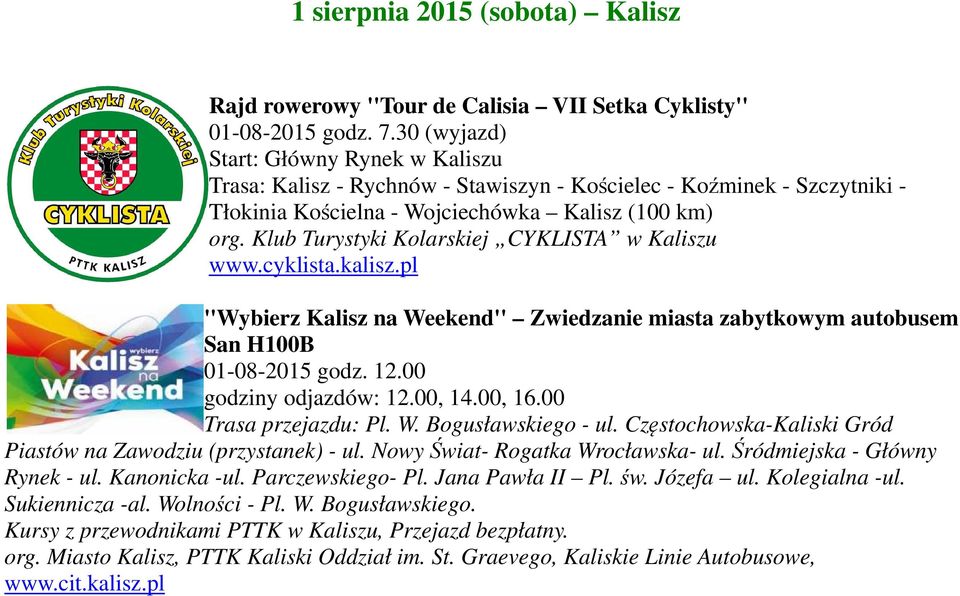 1 sierpnia 2015 (sobota) – Kalisz

Klub Turystyki Kolarskiej
CYKLISTA
PTTK KALISZ

Rajd rowerowy "Tour de Calisia – VII Setka Cyklisty"
01-08-2015 godz. 7.30 (wyjazd)
Start: Główny Rynek w Kaliszu
Trasa: Kalisz - Rychnów - Stawiszyn - Kościelec - Koźminek - Szczytniki - Tłokinia Kościelna - Wojciechówka – Kalisz (100 km)
org. Klub Turystyki Kolarskiej „CYKLISTA” w Kaliszu
www.cyklista.kalisz.pl

wybierz Kalisz na Weekend

"Wybierz Kalisz na Weekend" – Zwiedzanie miasta zabytkowym autobusem San H100B
01-08-2015 godz. 12.00
godziny odjazdów: 12.00, 14.00, 16.00
Trasa przejazdu: Pl. W. Bogusławskiego - ul. Częstochowska-Kaliski Gród Piastów na Zawodziu (przystanek) - ul. Nowy Świat- Rogatka Wrocławska- ul. Śródmiejska - Główny Rynek - ul. Kanonicka -ul. Parczewskiego- Pl. Jana Pawła II – Pl. św. Józefa – ul. Kolegialna -ul. Sukiennicza -al. Wolności - Pl. W. Bogusławskiego.
Kursy z przewodnikami PTTK w Kaliszu, Przejazd bezpłatny.
org. Miasto Kalisz, PTTK Kaliski Oddział im. St. Graevego, Kaliskie Linie Autobusowe,
www.cit.kalisz.pl